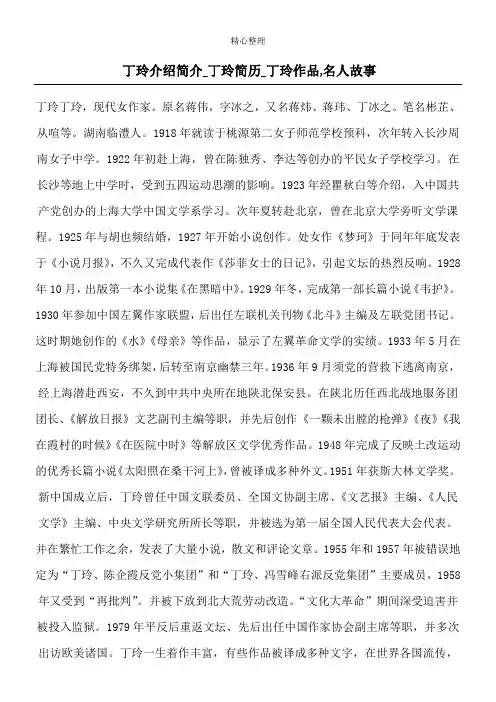 精心整理

丁玲介绍简介_丁玲简历_丁玲作品,名人故事

丁玲丁玲，现代女作家。原名蒋伟，字冰之，又名蒋炜、蒋玮、丁冰之。笔名彬芷、从喧等。湖南临澧人。1918年就读于桃源第二女子师范学校预科，次年转入长沙周南女子中学。1922年初赴上海，曾在陈独秀、李达等创办的平民女子学校学习。在长沙等地上中学时，受到五四运动思潮的影响。1923年经瞿秋白等介绍，入中国共产党创办的上海大学中国文学系学习。次年夏转赴北京，曾在北京大学旁听文学课程。1925年与胡也频结婚，1927年开始小说创作。处女作《梦珂》于同年年底发表于《小说月报》，不久又完成代表作《莎菲女士的日记》，引起文坛的热烈反响。1928年10月，出版第一本小说集《在黑暗中》。1929年冬，完成第一部长篇小说《韦护》。1930年参加中国左翼作家联盟，后出任左联机关刊物《北斗》主编及左联党团书记。这时期她创作的《水》《母亲》等作品，显示了左翼革命文学的实绩。1933年5月在上海被国民党特务绑架，后转至南京幽禁三年。1936年9月须党的营救下逃离南京，经上海潜赴西安，不久到中共中央所在地陕北保安县。在陕北历任西北战地服务团团长、《解放日报》文艺副刊主编等职，并先后创作《一颗未出膛的枪弹》《夜》《我在霞村的时候》《在医院中时》等解放区文学优秀作品。1948年完成了反映土改运动的优秀长篇小说《太阳照在桑干河上》，曾被译成多种外文。1951年获斯大林文学奖。新中国成立后，丁玲曾任中国文联委员、全国文协副主席、《文艺报》主编、《人民文学》主编、中央文学研究所所长等职，并被选为第一届全国人民代表大会代表。并在繁忙工作之余，发表了大量小说，散文和评论文章。1955年和1957年被错误地定为“丁玲、陈企霞反党小集团”和“丁玲、冯雪峰右派反党集团”主要成员，1958年又受到“再批判”。并被下放到北大荒劳动改造。“文化大革命”期间深受迫害并被投入监狱。1979年平反后重返文坛、先后出任中国作家协会副主席等职，并多次出访欧美诸国。丁玲一生着作丰富，有些作品被译成多种文字，在世界各国流传，